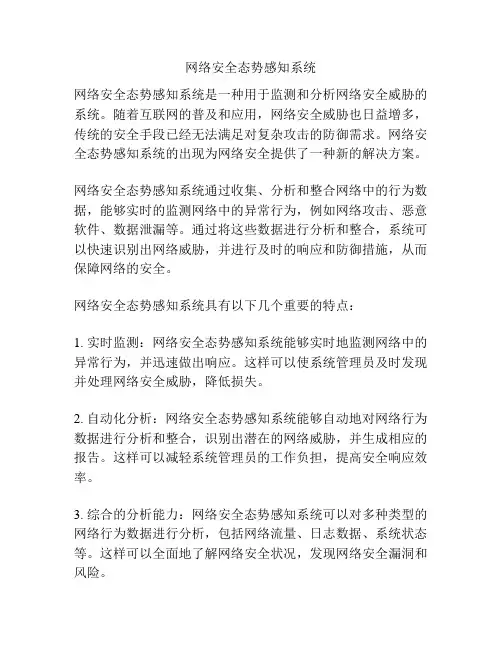 网络安全态势感知系统

网络安全态势感知系统是一种用于监测和分析网络安全威胁的系统。随着互联网的普及和应用，网络安全威胁也日益增多，传统的安全手段已经无法满足对复杂攻击的防御需求。网络安全态势感知系统的出现为网络安全提供了一种新的解决方案。

网络安全态势感知系统通过收集、分析和整合网络中的行为数据，能够实时的监测网络中的异常行为，例如网络攻击、恶意软件、数据泄漏等。通过将这些数据进行分析和整合，系统可以快速识别出网络威胁，并进行及时的响应和防御措施，从而保障网络的安全。

网络安全态势感知系统具有以下几个重要的特点：

1. 实时监测：网络安全态势感知系统能够实时地监测网络中的异常行为，并迅速做出响应。这样可以使系统管理员及时发现并处理网络安全威胁，降低损失。

2. 自动化分析：网络安全态势感知系统能够自动地对网络行为数据进行分析和整合，识别出潜在的网络威胁，并生成相应的报告。这样可以减轻系统管理员的工作负担，提高安全响应效率。

3. 综合的分析能力：网络安全态势感知系统可以对多种类型的网络行为数据进行分析，包括网络流量、日志数据、系统状态等。这样可以全面地了解网络安全状况，发现网络安全漏洞和风险。